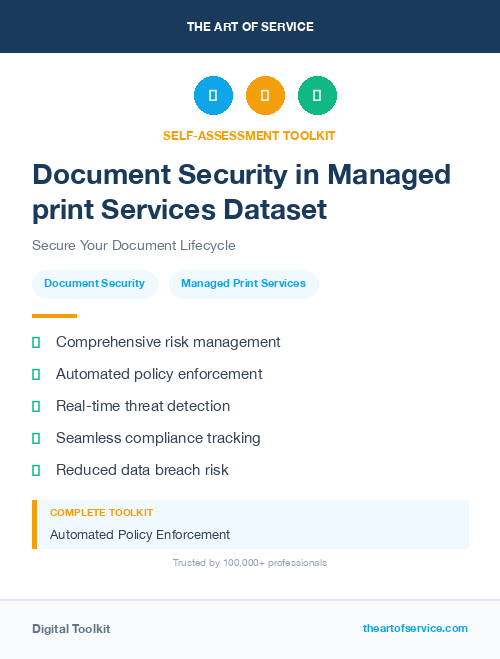 THE ART OF SERVICE

SELF-ASSESSMENT TOOLKIT

Document Security in Managed print Services Dataset

Secure Your Document Lifecycle

Document Security

Managed Print Services

Comprehensive risk management

Automated policy enforcement

Real-time threat detection

Seamless compliance tracking

Reduced data breach risk

COMPLETE TOOLKIT

Automated Policy Enforcement

Trusted by 100,000+ professionals

Digital Toolkit

theartofservice.com